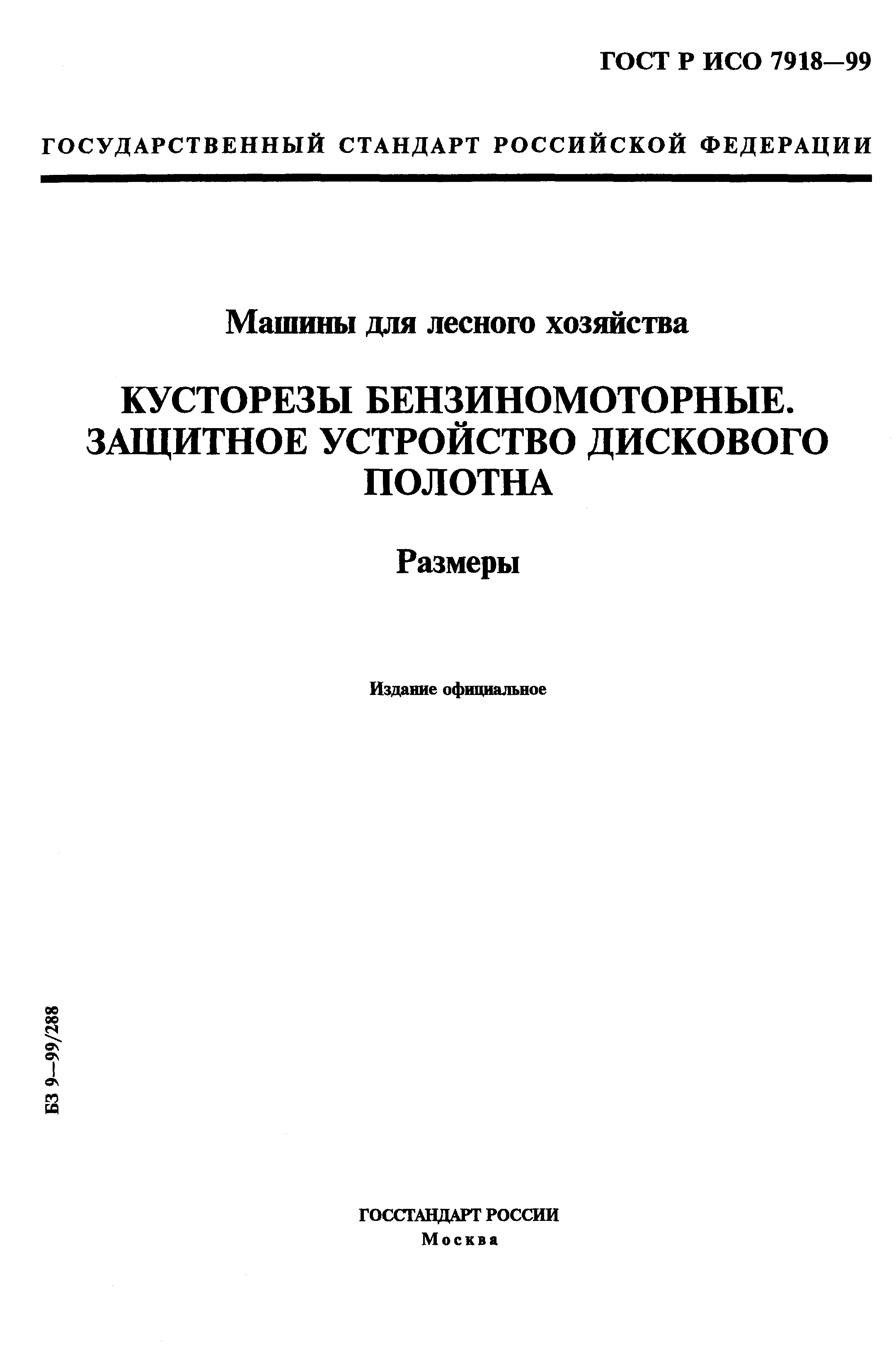 ГОСТ Р ИСО 7918—99

ГОСУДАРСТВЕННЫЙ СТАНДАРТ РОССИЙСКОЙ ФЕДЕРАЦИИ

Машины для лесного хозяйства

КУСТОРЕЗЫ БЕНЗИНОМОТОРНЫЕ. ЗАЩИТНОЕ УСТРОЙСТВО ДИСКОВОГО ПОЛОТНА

Размеры

Издание официальное

БЗ 9—99/288

ГОССТАНДАРТ РОССИИ
Москва